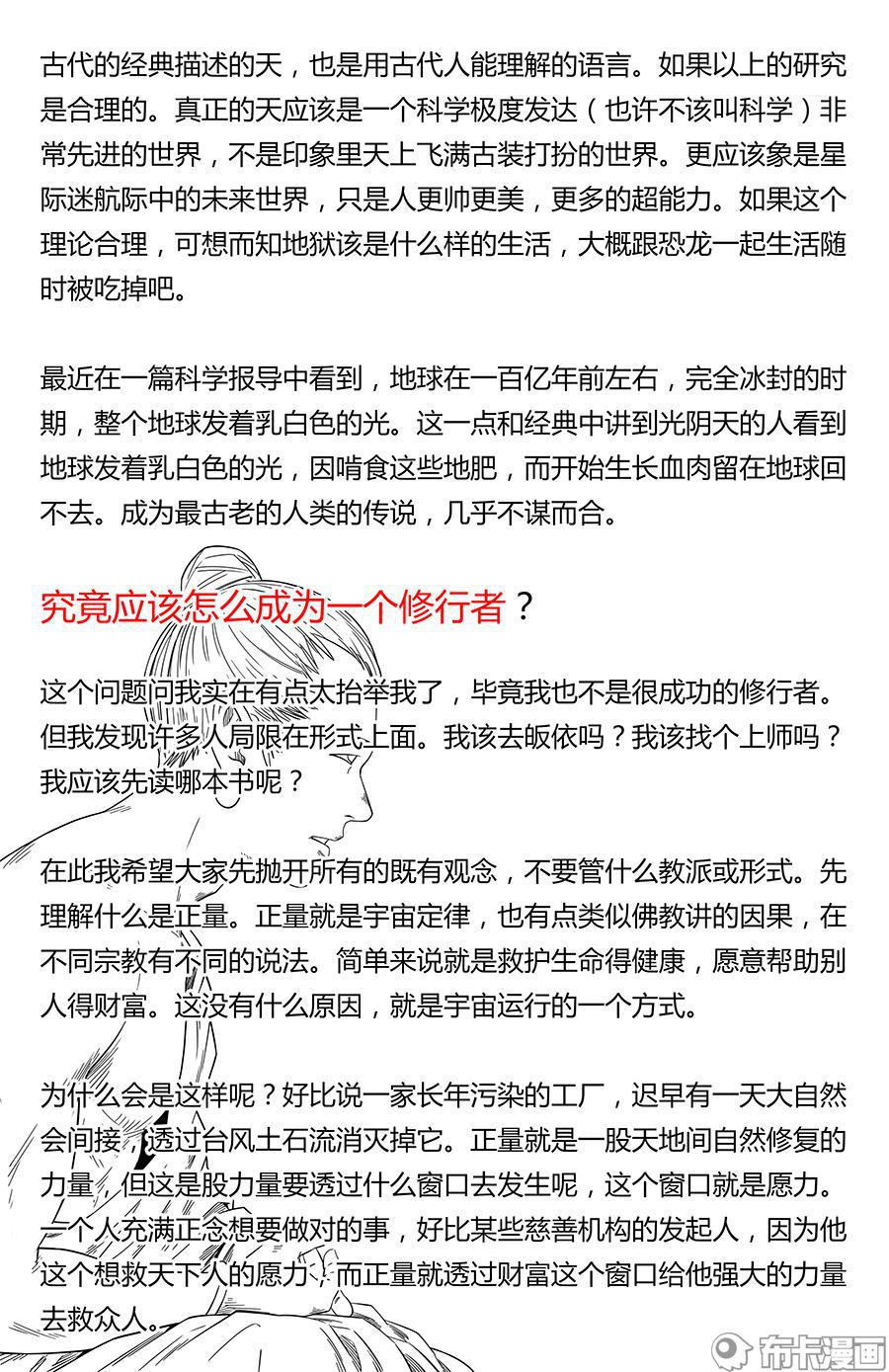 古代的经典描述的天，也是用古代人能理解的语言。如果以上的研究是合理的。真正的天应该是一个科学极度发达（也许不该叫科学）非常先进的世界，不是印象里天上飞满古装打扮的世界。更应该象是星际迷航际中的未来世界，只是人更帅更美，更多的超能力。如果这个理论合理，可想而知地狱该是什么样的生活，大概跟恐龙一起生活随时被吃掉吧。

最近在一篇科学报导中看到，地球在一百亿年前左右，完全冰封的时期，整个地球发着乳白色的光。这一点和经典中讲到光阴天的人看到地球发着乳白色的光，因啃食这些地肥，而开始生长血肉留在地球回不去。成为最古老的人类的传说，几乎不谋而合。

究竟应该怎么成为一个修行者？

这个问题问我实在有点太抬举我了，毕竟我也不是很成功的修行者。但我发现许多人局限在形式上面。我该去皈依吗？我该找个上师吗？我应该先读哪本书呢？

在此我希望大家先抛开所有的既有观念，不要管什么教派或形式。先理解什么是正量。正量就是宇宙定律，也有点类似佛教讲的因果，在不同宗教有不同的说法。简单来说就是救护生命得健康，愿意帮助别人得财富。这没有什么原因，就是宇宙运行的一个方式。

为什么会是这样呢？好比说一家长年污染的工厂，迟早有一天大自然会间接，透过台风土石流消灭掉它。正量就是一股天地间自然修复的力量，但这是股力量要透过什么窗口去发生呢，这个窗口就是愿力。一个人充满正念想要做对的事，好比某些慈善机构的发起人，因为他这个想救天下人的愿力，而正量就透过财富这个窗口给他强大的力量去救众人。

布卡漫画